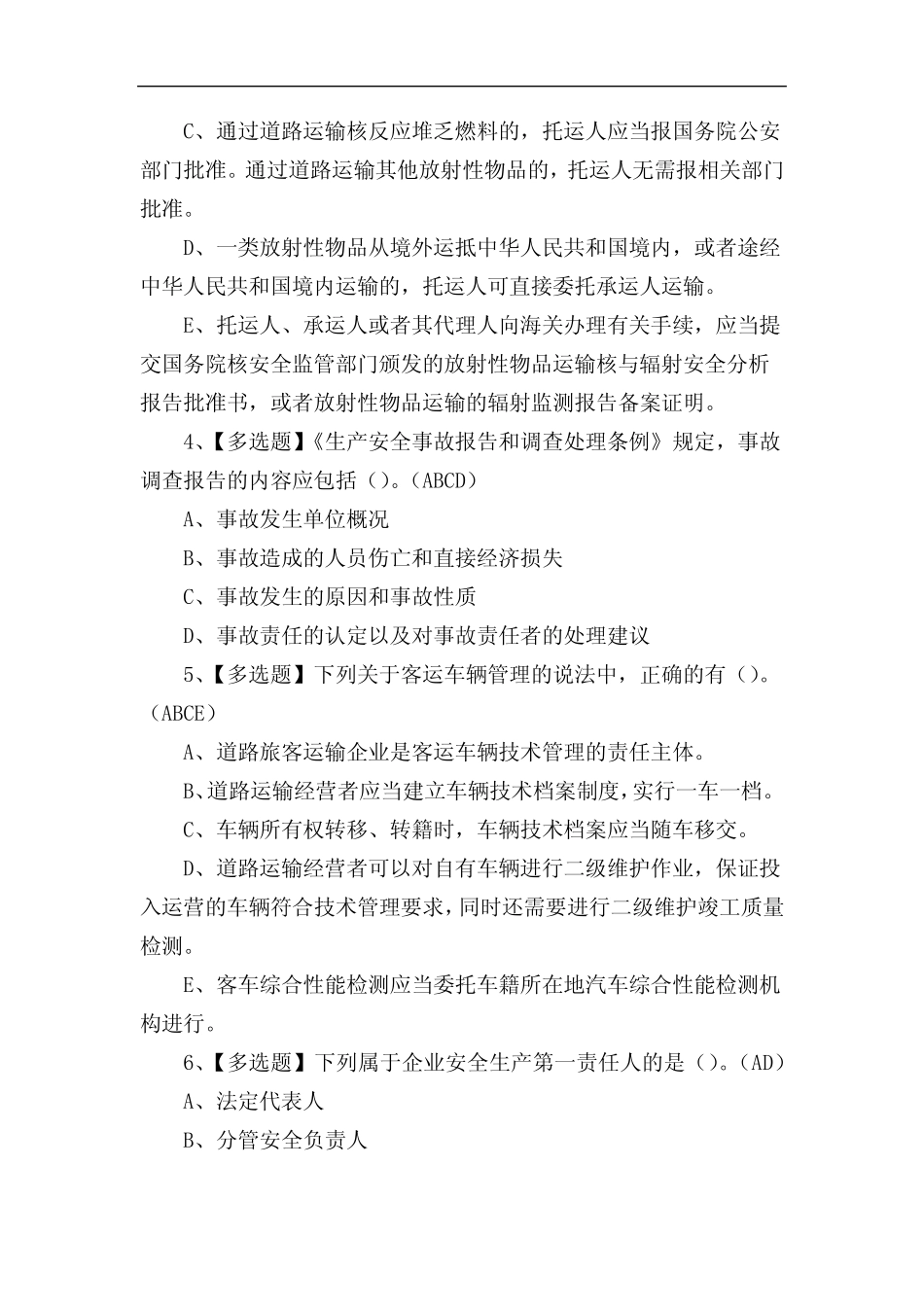 C、通过道路运输核反应堆乏燃料的，托运人应当报国务院公安部门批准。通过道路运输其他放射性物品的，托运人无需报相关部门批准。

D、一类放射性物品从境外运抵中华人民共和国境内，或者途经中华人民共和国境内运输的，托运人可直接委托承运人运输。

E、托运人、承运人或者其代理人向海关办理有关手续，应当提交国务院核安全监管部门颁发的放射性物品运输核与辐射安全分析报告批准书，或者放射性物品运输的辐射监测报告备案证明。

4、【多选题】《生产安全事故报告和调查处理条例》规定，事故调查报告的内容应包括（）。(ABCD)

A、事故发生单位概况

B、事故造成的人员伤亡和直接经济损失

C、事故发生的原因和事故性质

D、事故责任的认定以及对事故责任者的处理建议

5、【多选题】下列关于客运车辆管理的说法中，正确的有（）。(ABCE)

A、道路旅客运输企业是客运车辆技术管理的责任主体。

B、道路运输经营者应当建立车辆技术档案制度，实行一车一档。

C、车辆所有权转移、转籍时，车辆技术档案应当随车移交。

D、道路运输经营者可以对自有车辆进行二级维护作业，保证投入运营的车辆符合技术管理要求，同时还需要进行二级维护竣工质量检测。

E、客车综合性能检测应当委托车籍所在地汽车综合性能检测机构进行。

6、【多选题】下列属于企业安全生产第一责任人的是（）。(AD)

A、法定代表人

B、分管安全负责人